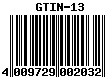 GTIN-13

4 009729 002032